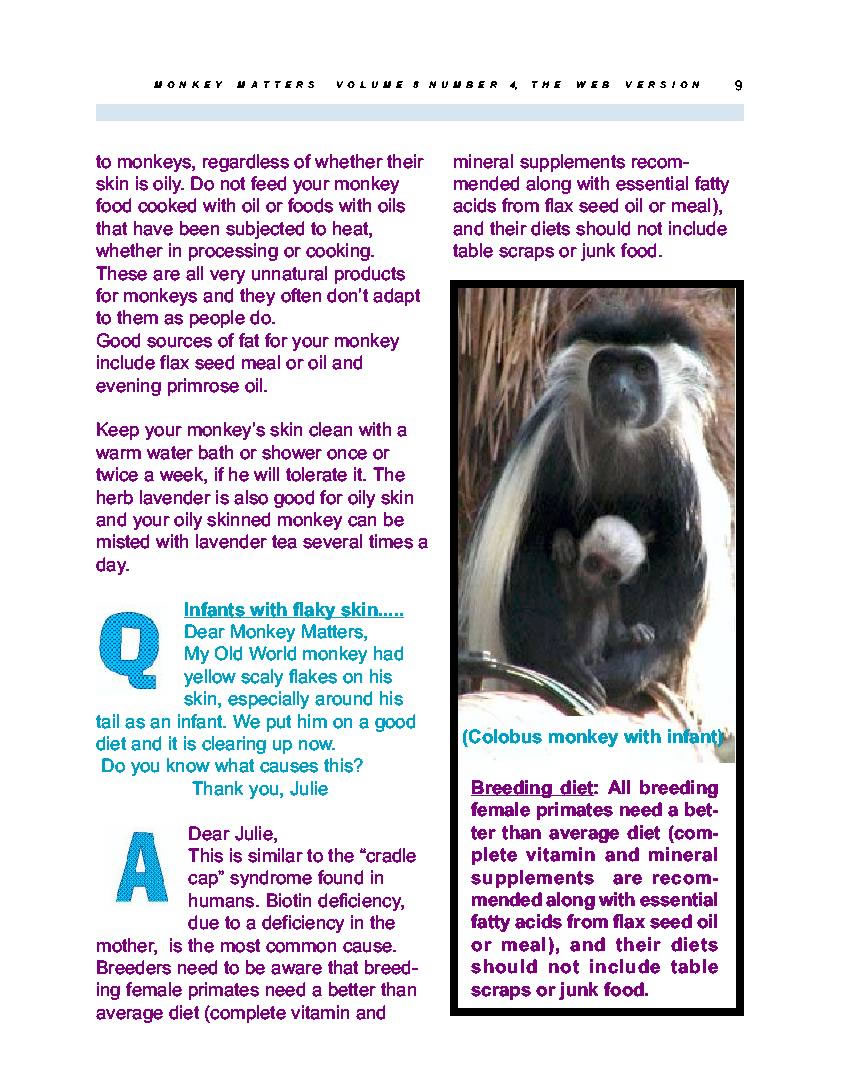 MONKEY MATTERS VOLUME 8 NUMBER 4, THE WEB VERSION 9

to monkeys, regardless of whether their skin is oily. Do not feed your monkey food cooked with oil or foods with oils that have been subjected to heat, whether in processing or cooking. These are all very unnatural products for monkeys and they often don't adapt to them as people do.
Good sources of fat for your monkey include flax seed meal or oil and evening primrose oil.

Keep your monkey's skin clean with a warm water bath or shower once or twice a week, if he will tolerate it. The herb lavender is also good for oily skin and your oily skinned monkey can be misted with lavender tea several times a day.

Q

Infants with flaky skin.....
Dear Monkey Matters,
My Old World monkey had yellow scaly flakes on his skin, especially around his tail as an infant. We put him on a good diet and it is clearing up now.
Do you know what causes this?
Thank you, Julie

A

Dear Julie,
This is similar to the "cradle cap" syndrome found in humans. Biotin deficiency, due to a deficiency in the mother, is the most common cause. Breeders need to be aware that breeding female primates need a better than average diet (complete vitamin and mineral supplements recommended along with essential fatty acids from flax seed oil or meal), and their diets should not include table scraps or junk food.

(Colobus monkey with infant)

Breeding diet: All breeding female primates need a better than average diet (complete vitamin and mineral supplements are recommended along with essential fatty acids from flax seed oil or meal), and their diets should not include table scraps or junk food.